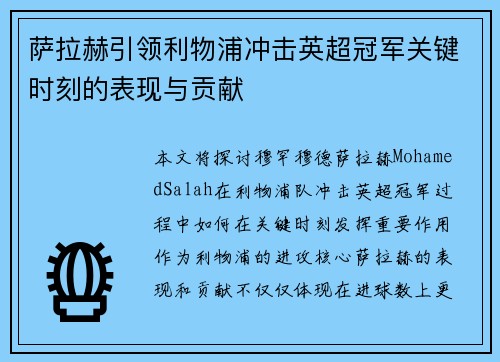 萨拉赫引领利物浦冲击英超冠军关键时刻的表现与贡献

本文将探讨穆罕穆德萨拉赫MohamedSalah在利物浦队冲击英超冠军过程中如何在关键时刻发挥重要作用作为利物浦的进攻核心萨拉赫的表现和贡献不仅仅体现在进球数上更